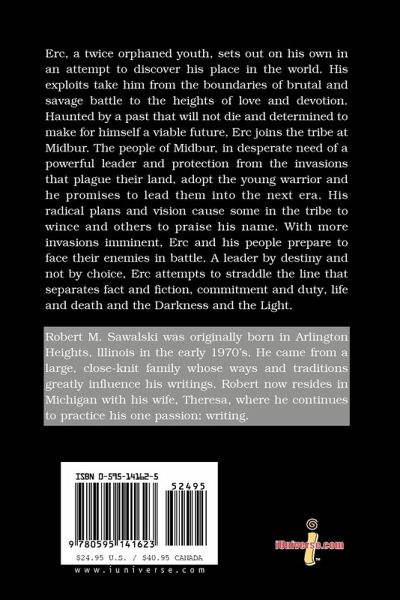 Erc, a twice orphaned youth, sets out on his own in an attempt to discover his place in the world. His exploits take him from the boundaries of brutal and savage battle to the heights of love and devotion. Haunted by a past that will not die and determined to make for himself a viable future, Erc joins the tribe at Midbur. The people of Midbur, in desperate need of a powerful leader and protection from the invasions that plague their land, adopt the young warrior and he promises to lead them into the next era. His radical plans and vision cause some in the tribe to wince and others to praise his name. With more invasions imminent, Erc and his people prepare to face their enemies in battle. A leader by destiny and not by choice, Erc attempts to straddle the line that separates fact and fiction, commitment and duty, life and death and the Darkness and the Light.

Robert M. Sawalski was originally born in Arlington Heights, Illinois in the early 1970's. He came from a large, close-knit family whose ways and traditions greatly influence his writings. Robert now resides in Michigan with his wife, Theresa, where he continues to practice his one passion; writing.

ISBN 0-595-14162-5

52495

9 780595 141623

$24.95 U.S. / $40.95 CANADA

www.iuniverse.com

iUniverse.com